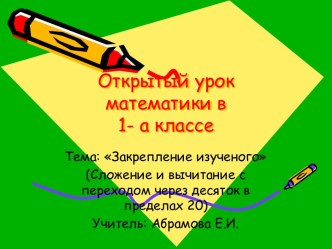 Открытый урок математики в 1- а классе

Тема: «Закрепление изученого» (Сложение и вычитание с переходом через десяток в пределах 20)
Учитель: Абрамова Е.И.